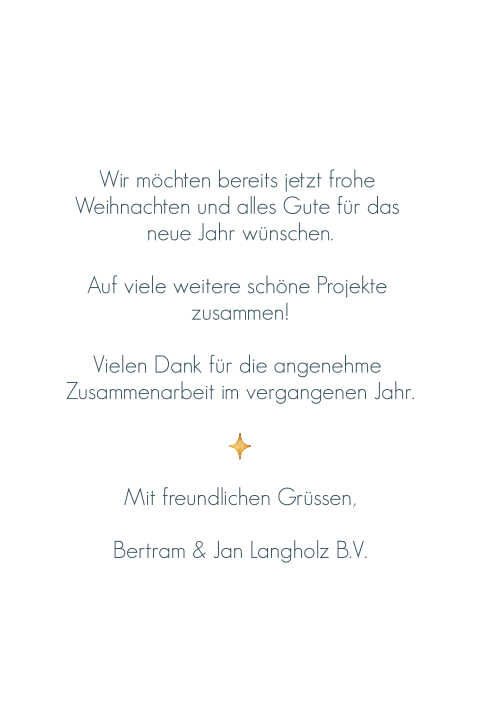 Wir möchten bereits jetzt frohe Weihnachten und alles Gute für das neue Jahr wünschen.

Auf viele weitere schöne Projekte zusammen!

Vielen Dank für die angenehme Zusammenarbeit im vergangenen Jahr.

Mit freundlichen Grüssen,

Bertram & Jan Langholz B.V.